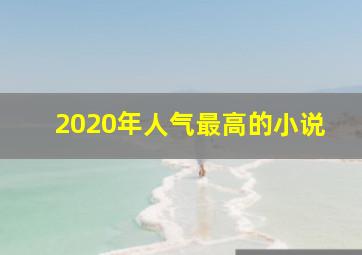 2020年人气最高的小说